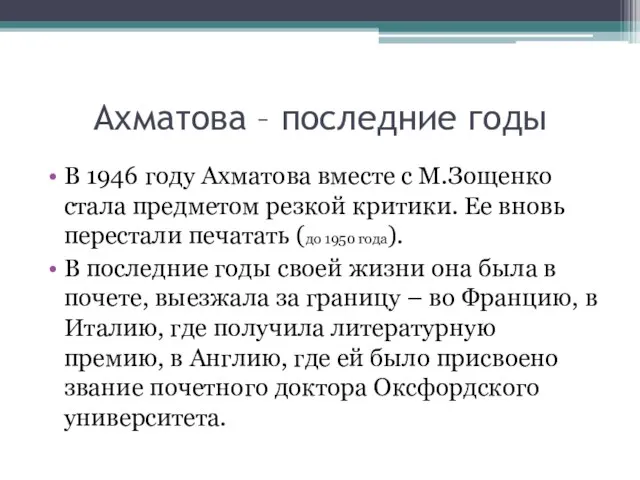 Ахматова – последние годы

• В 1946 году Ахматова вместе с М.Зощенко стала предметом резкой критики. Ее вновь перестали печатать (до 1950 года).

• В последние годы своей жизни она была в почете, выезжала за границу – во Францию, в Италию, где получила литературную премию, в Англию, где ей было присвоено звание почетного доктора Оксфордского университета.